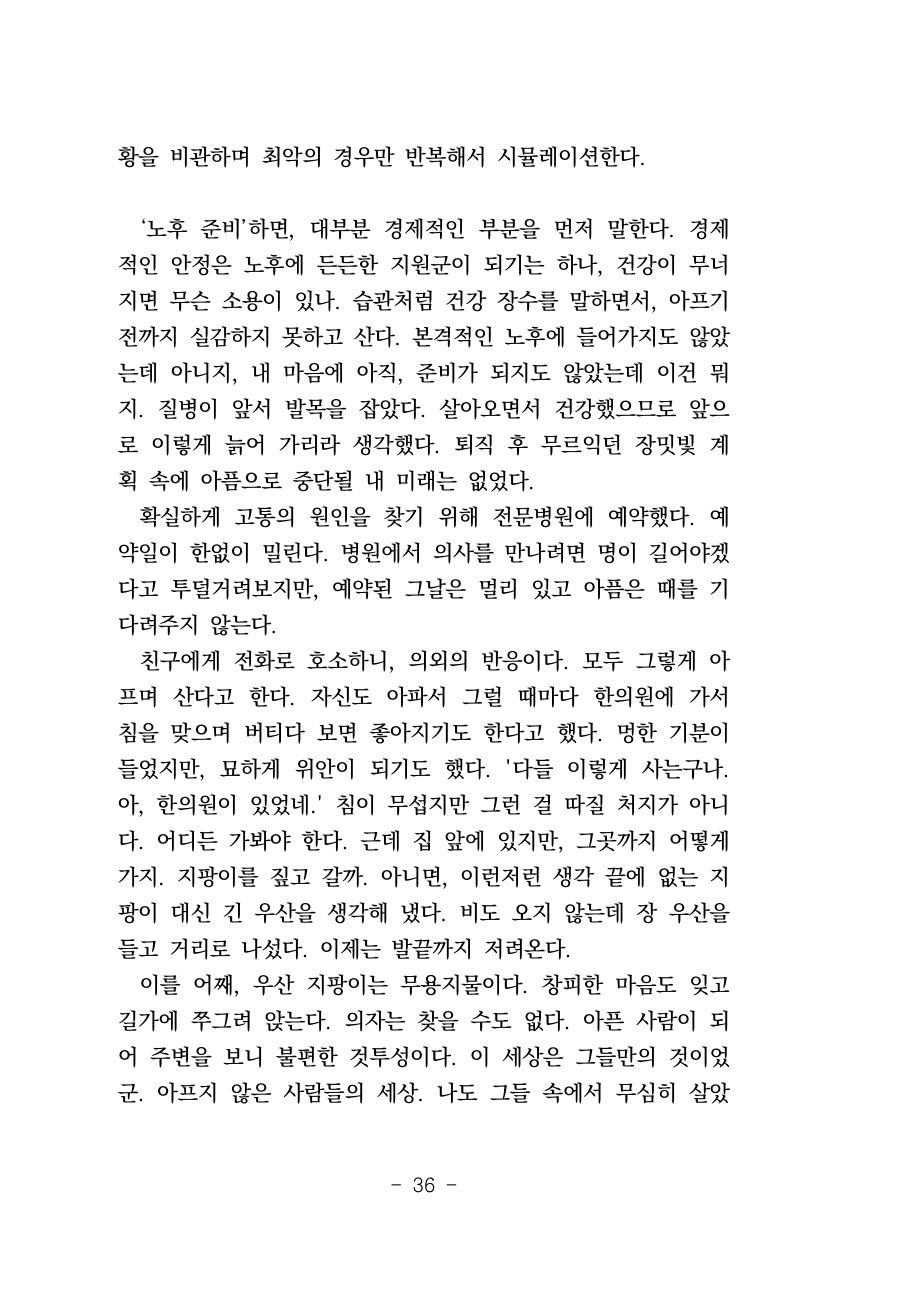 황을 비관하며 최악의 경우만 반복해서 시뮬레이션한다.

‘노후 준비’하면, 대부분 경제적인 부분을 먼저 말한다. 경제적인 안정은 노후에 든든한 지원군이 되기는 하나, 건강이 무너지면 무슨 소용이 있나. 습관처럼 건강 장수를 말하면서, 아프기 전까지 실감하지 못하고 산다. 본격적인 노후에 들어가지도 않았는데 아니지, 내 마음에 아직, 준비가 되지도 않았는데 이건 뭐지. 질병이 앞서 발목을 잡았다. 살아오면서 건강했으므로 앞으로 이렇게 늙어 가리라 생각했다. 퇴직 후 무르익던 장밋빛 계획 속에 아픔으로 중단될 내 미래는 없었다.

확실하게 고통의 원인을 찾기 위해 전문병원에 예약했다. 예약일이 한없이 밀린다. 병원에서 의사를 만나려면 명이 길어야겠다고 투덜거려보지만, 예약된 그날은 멀리 있고 아픔은 때를 기다려주지 않는다.

친구에게 전화로 호소하니, 의외의 반응이다. 모두 그렇게 아프며 산다고 한다. 자신도 아파서 그럴 때마다 한의원에 가서 침을 맞으며 버티다 보면 좋아지기도 한다고 했다. 멍한 기분이 들었지만, 묘하게 위안이 되기도 했다. '다들 이렇게 사는구나. 아, 한의원이 있었네.' 침이 무섭지만 그런 걸 따질 처지가 아니다. 어디든 가봐야 한다. 근데 집 앞에 있지만, 그곳까지 어떻게 가지. 지팡이를 짚고 갈까. 아니면, 이런저런 생각 끝에 없는 지팡이 대신 긴 우산을 생각해 냈다. 비도 오지 않는데 장 우산을 들고 거리로 나섰다. 이제는 발끝까지 저려온다.

이를 어째, 우산 지팡이는 무용지물이다. 창피한 마음도 잊고 길가에 쭈그려 앉는다. 의자는 찾을 수도 없다. 아픈 사람이 되어 주변을 보니 불편한 것투성이다. 이 세상은 그들만의 것이었군. 아프지 않은 사람들의 세상. 나도 그들 속에서 무심히 살았

- 36 -